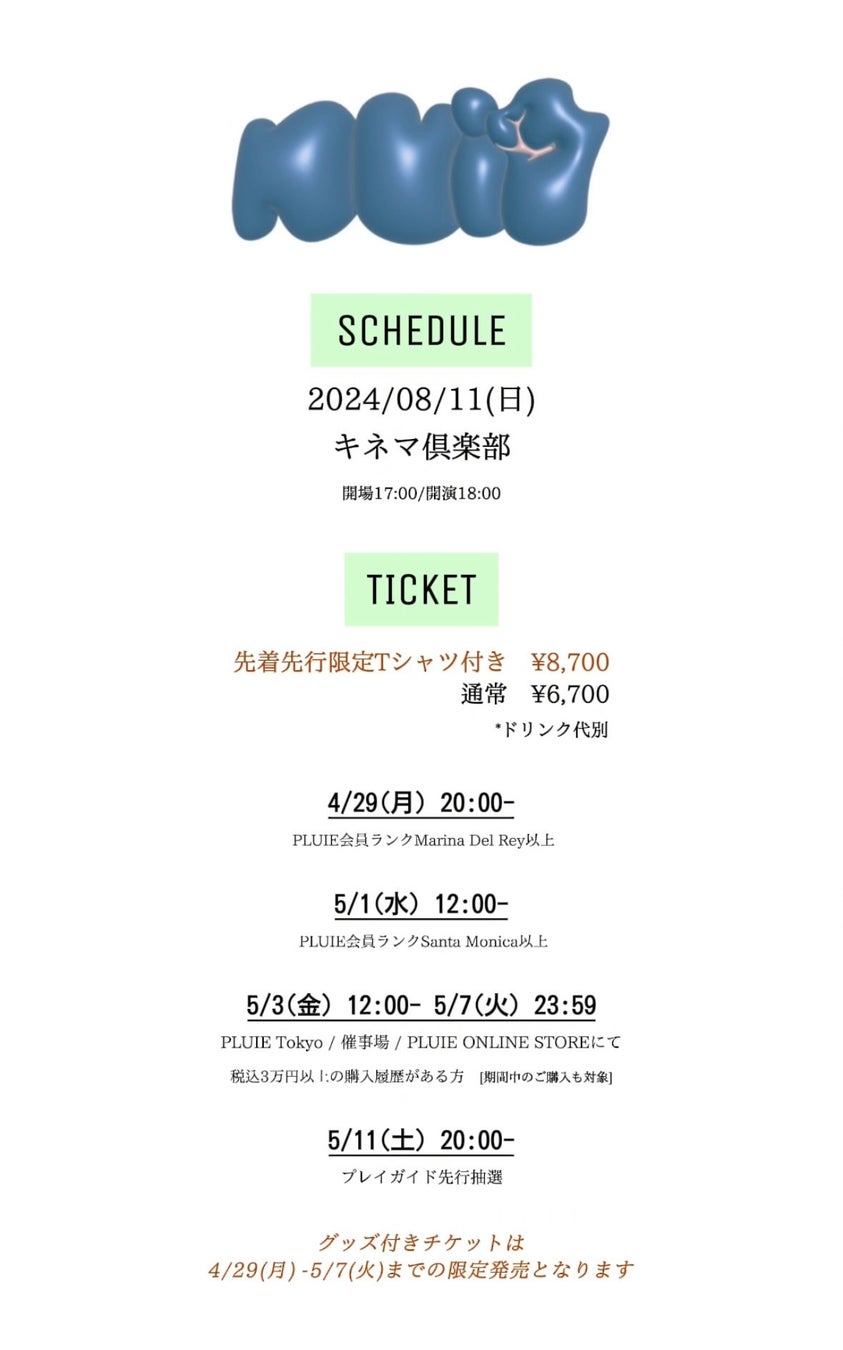 SCHEDULE

2024/08/11(日)
キネマ倶楽部
開場17:00/開演18:00

TICKET

先着先行限定Tシャツ付き ¥8,700
通常 ¥6,700
*ドリンク代別

4/29(月) 20:00-
PLUIE会員ランクMarina Del Rey以上

5/1(水) 12:00-
PLUIE会員ランクSanta Monica以上

5/3(金) 12:00- 5/7(火) 23:59
PLUIE Tokyo / 催事場 / PLUIE ONLINE STOREにて
税込3万円以上の購入履歴がある方 [期間中のご購入も対象]

5/11(土) 20:00-
プレイガイド先行抽選

グッズ付きチケットは
4/29(月) -5/7(火)までの限定発売となります